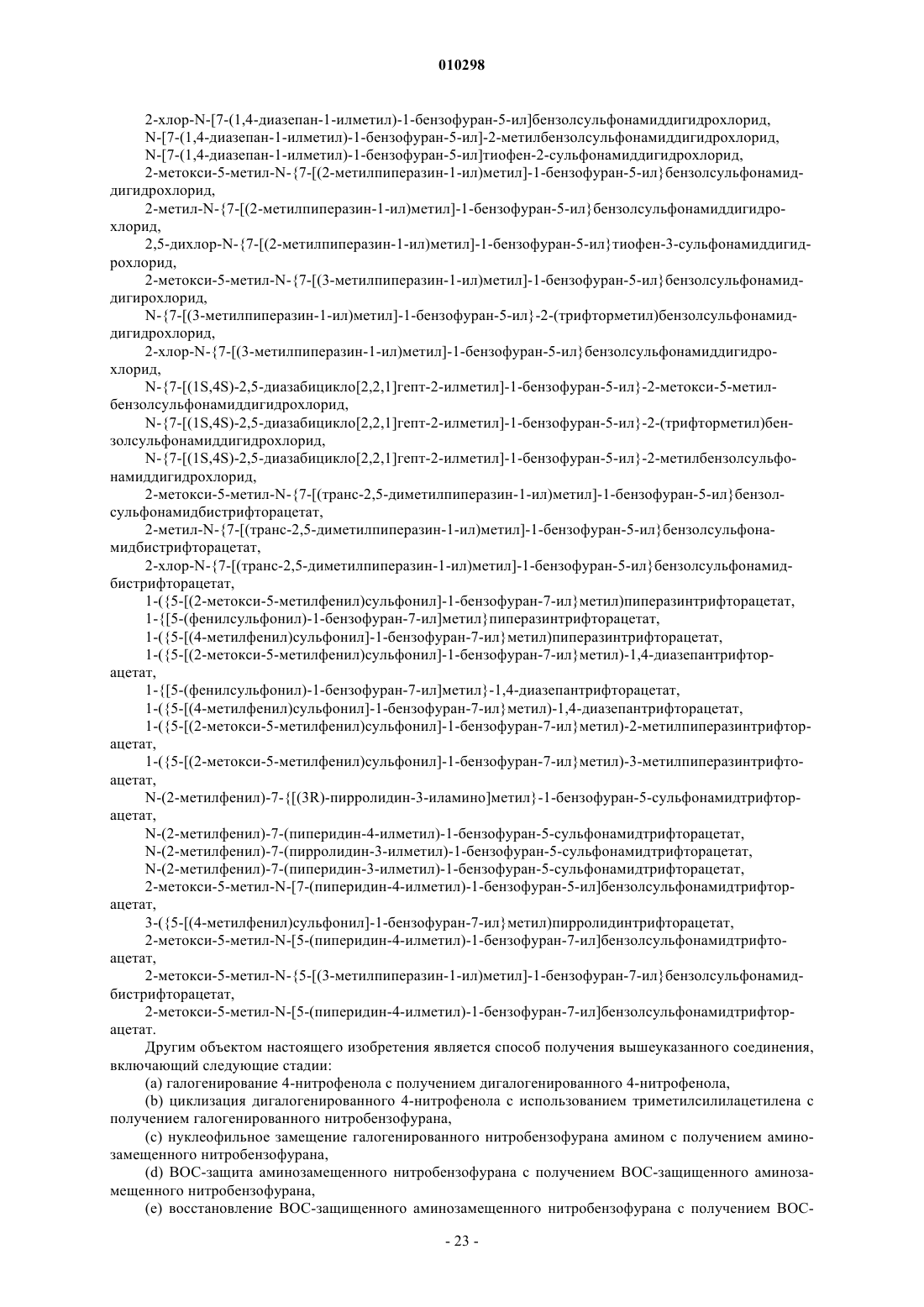 010298

2-хлор-N-[7-(1,4-диазепан-1-илметил)-1-бензофуран-5-ил]бензолсульфонамиддигидрохлорид,

N-[7-(1,4-диазепан-1-илметил)-1-бензофуран-5-ил]-2-метилбензолсульфонамиддигидрохлорид,

N-[7-(1,4-диазепан-1-илметил)-1-бензофуран-5-ил]тиофен-2-сульфонамиддигидрохлорид,

2-метокси-5-метил-N-{7-[(2-метилпиперазин-1-ил)метил]-1-бензофуран-5-ил}бензолсульфонамиддигидрохлорид,

2-метил-N-{7-[(2-метилпиперазин-1-ил)метил]-1-бензофуран-5-ил}бензолсульфонамиддигидрохлорид,

2,5-дихлор-N-{7-[(2-метилпиперазин-1-ил)метил]-1-бензофуран-5-ил}тиофен-3-сульфонамиддигидрохлорид,

2-метокси-5-метил-N-{7-[(3-метилпиперазин-1-ил)метил]-1-бензофуран-5-ил}бензолсульфонамиддигирохлорид,

N-{7-[(3-метилпиперазин-1-ил)метил]-1-бензофуран-5-ил}-2-(трифторметил)бензолсульфонамиддигидрохлорид,

2-хлор-N-{7-[(3-метилпиперазин-1-ил)метил]-1-бензофуран-5-ил}бензолсульфонамиддигидрохлорид,

N-{7-[(1S,4S)-2,5-диазабицикло[2,2,1]гепт-2-илметил]-1-бензофуран-5-ил}-2-метокси-5-метилбензолсульфонамиддигидрохлорид,

N-{7-[(1S,4S)-2,5-диазабицикло[2,2,1]гепт-2-илметил]-1-бензофуран-5-ил}-2-(трифторметил)бензолсульфонамиддигидрохлорид,

N-{7-[(1S,4S)-2,5-диазабицикло[2,2,1]гепт-2-илметил]-1-бензофуран-5-ил}-2-метилбензолсульфонамиддигидрохлорид,

2-метокси-5-метил-N-{7-[(транс-2,5-диметилпиперазин-1-ил)метил]-1-бензофуран-5-ил}бензолсульфонамидбистрифторацетат,

2-метил-N-{7-[(транс-2,5-диметилпиперазин-1-ил)метил]-1-бензофуран-5-ил}бензолсульфонамидбистрифторацетат,

2-хлор-N-{7-[(транс-2,5-диметилпиперазин-1-ил)метил]-1-бензофуран-5-ил}бензолсульфонамидбистрифторацетат,

1-({5-[(2-метокси-5-метилфенил)сульфонил]-1-бензофуран-7-ил}метил)пиперазинтрифторацетат,

1-{[5-(фенилсульфонил)-1-бензофуран-7-ил]метил}пиперазинтрифторацетат,

1-({5-[(4-метилфенил)сульфонил]-1-бензофуран-7-ил}метил)пиперазинтрифторацетат,

1-({5-[(2-метокси-5-метилфенил)сульфонил]-1-бензофуран-7-ил}метил)-1,4-диазепантрифторацетат,

1-{[5-(фенилсульфонил)-1-бензофуран-7-ил]метил}-1,4-диазепантрифторацетат,

1-({5-[(4-метилфенил)сульфонил]-1-бензофуран-7-ил}метил)-1,4-диазепантрифторацетат,

1-({5-[(2-метокси-5-метилфенил)сульфонил]-1-бензофуран-7-ил}метил)-2-метилпиперазинтрифторацетат,

1-({5-[(2-метокси-5-метилфенил)сульфонил]-1-бензофуран-7-ил}метил)-3-метилпиперазинтрифтоацетат,

N-(2-метилфенил)-7-{[(3R)-пирролидин-3-иламино]метил}-1-бензофуран-5-сульфонамидтрифторацетат,

N-(2-метилфенил)-7-(пиперидин-4-илметил)-1-бензофуран-5-сульфонамидтрифторацетат,

N-(2-метилфенил)-7-(пирролидин-3-илметил)-1-бензофуран-5-сульфонамидтрифторацетат,

N-(2-метилфенил)-7-(пиперидин-3-илметил)-1-бензофуран-5-сульфонамидтрифторацетат,

2-метокси-5-метил-N-[7-(пиперидин-4-илметил)-1-бензофуран-5-ил]бензолсульфонамидтрифторацетат,

3-({5-[(4-метилфенил)сульфонил]-1-бензофуран-7-ил}метил)пирролидинтрифторацетат,

2-метокси-5-метил-N-[5-(пиперидин-4-илметил)-1-бензофуран-7-ил]бензолсульфонамидтрифтоацетат,

2-метокси-5-метил-N-{5-[(3-метилпиперазин-1-ил)метил]-1-бензофуран-7-ил}бензолсульфонамидбистрифторацетат,

2-метокси-5-метил-N-[5-(пиперидин-4-илметил)-1-бензофуран-7-ил]бензолсульфонамидтрифторацетат.

Другим объектом настоящего изобретения является способ получения вышеуказанного соединения, включающий следующие стадии:

(a) галогенирование 4-нитрофенола с получением дигалогенированного 4-нитрофенола,

(b) циклизация дигалогенированного 4-нитрофенола с использованием триметилсилилацетилена с получением галогенированного нитробензофурана,

(c) нуклеофильное замещение галогенированного нитробензофурана амином с получением аминозамещенного нитробензофурана,

(d) ВОС-защита аминозамещенного нитробензофурана с получением ВОС-защищенного аминозамещенного нитробензофурана,

(e) восстановление ВОС-защищенного аминозамещенного нитробензофурана с получением ВОС-

- 23 -